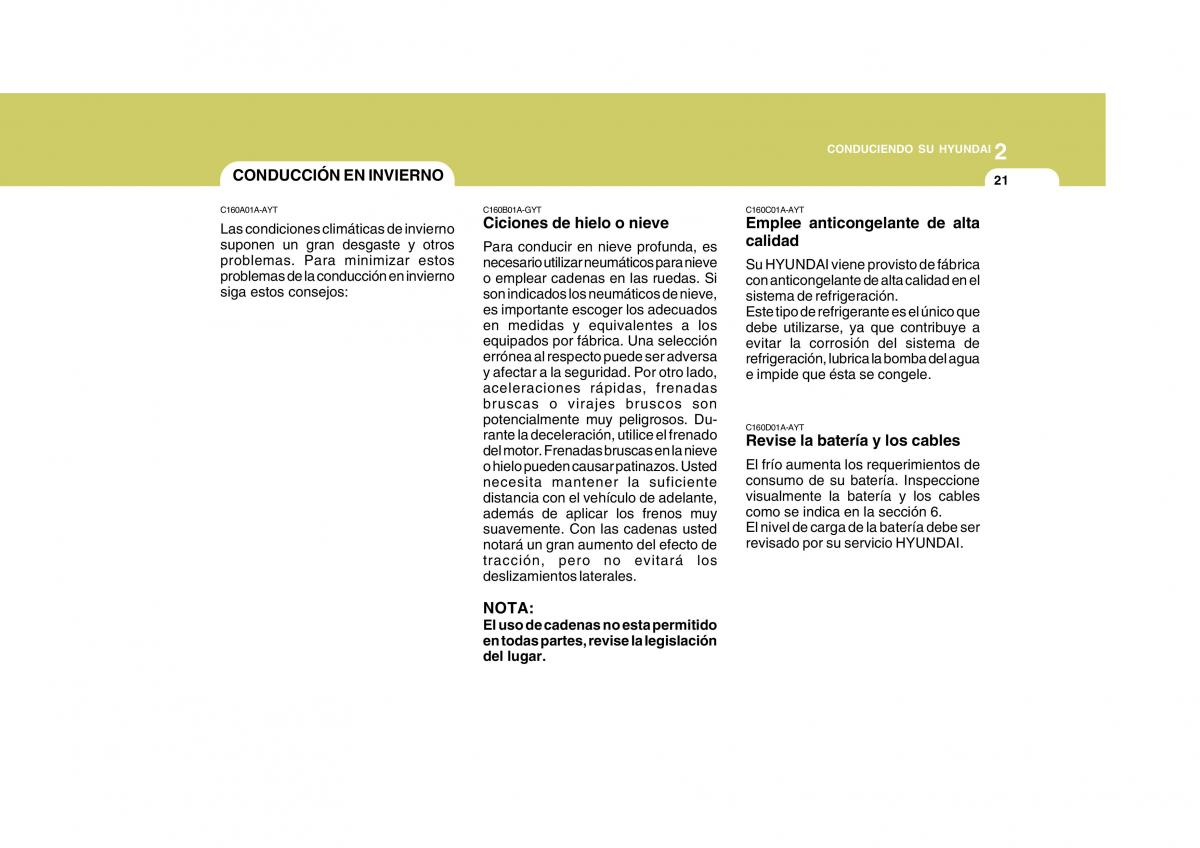 CONDUCIENDO SU HYUNDAI 2

21

CONDUCCIÓN EN INVIERNO

C160A01A-AYT

Las condiciones climáticas de invierno suponen un gran desgaste y otros problemas. Para minimizar estos problemas de la conducción en invierno siga estos consejos:

C160B01A-GYT

Ciciones de hielo o nieve

Para conducir en nieve profunda, es necesario utilizar neumáticos para nieve o emplear cadenas en las ruedas. Si son indicados los neumáticos de nieve, es importante escoger los adecuados en medidas y equivalentes a los equipados por fábrica. Una selección errónea al respecto puede ser adversa y afectar a la seguridad. Por otro lado, aceleraciones rápidas, frenadas bruscas o virajes bruscos son potencialmente muy peligrosos. Durante la deceleración, utilice el frenado del motor. Frenadas bruscas en la nieve o hielo pueden causar patinazos. Usted necesita mantener la suficiente distancia con el vehículo de adelante, además de aplicar los frenos muy suavemente. Con las cadenas usted notará un gran aumento del efecto de tracción, pero no evitará los deslizamientos laterales.

NOTA:
El uso de cadenas no esta permitido en todas partes, revise la legislación del lugar.

C160C01A-AYT

Emplee anticongelante de alta calidad

Su HYUNDAI viene provisto de fábrica con anticongelante de alta calidad en el sistema de refrigeración.
Este tipo de refrigerante es el único que debe utilizarse, ya que contribuye a evitar la corrosión del sistema de refrigeración, lubrica la bomba del agua e impide que ésta se congele.

C160D01A-AYT

Revise la batería y los cables

El frío aumenta los requerimientos de consumo de su batería. Inspeccione visualmente la batería y los cables como se indica en la sección 6.
El nivel de carga de la batería debe ser revisado por su servicio HYUNDAI.